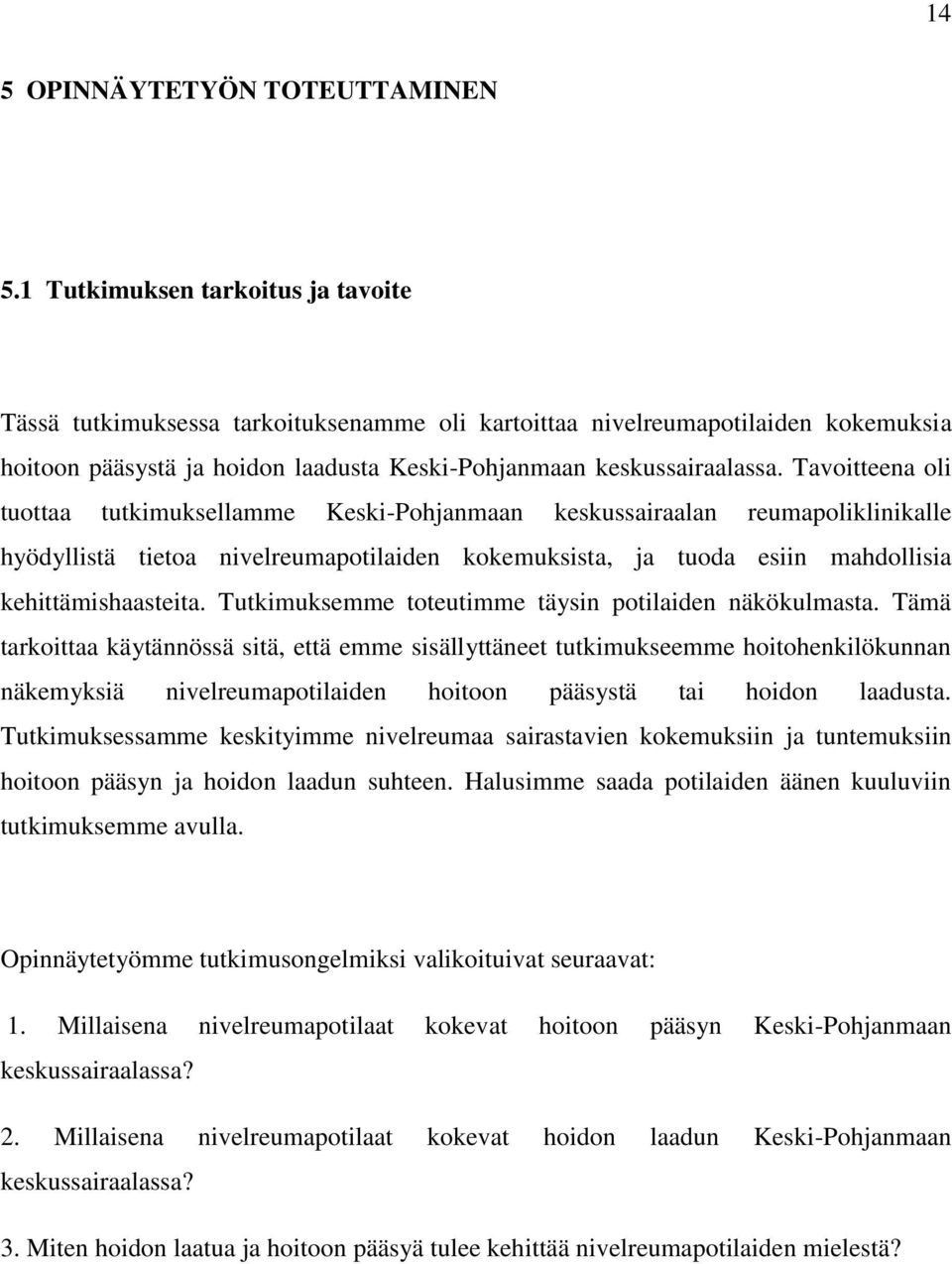 14

5 OPINNÄYTETYÖN TOTEUTTAMINEN

5.1 Tutkimuksen tarkoitus ja tavoite

Tässä tutkimuksessa tarkoituksenamme oli kartoittaa nivelreumapotilaiden kokemuksia hoitoon pääsystä ja hoidon laadusta Keski-Pohjanmaan keskussairaalassa. Tavoitteena oli tuottaa tutkimuksellamme Keski-Pohjanmaan keskussairaalan reumapoliklinikalle hyödyllistä tietoa nivelreumapotilaiden kokemuksista, ja tuoda esiin mahdollisia kehittämishaasteita. Tutkimuksemme toteutimme täysin potilaiden näkökulmasta. Tämä tarkoittaa käytännössä sitä, että emme sisällyttäneet tutkimukseemme hoitohenkilökunnan näkemyksiä nivelreumapotilaiden hoitoon pääsystä tai hoidon laadusta. Tutkimuksessamme keskityimme nivelreumaa sairastavien kokemuksiin ja tuntemuksiin hoitoon pääsyn ja hoidon laadun suhteen. Halusimme saada potilaiden äänen kuuluviin tutkimuksemme avulla.

Opinnäytetyömme tutkimusongelmiksi valikoituivat seuraavat:

1. Millaisena nivelreumapotilaat kokevat hoitoon pääsyn Keski-Pohjanmaan keskussairaalassa?

2. Millaisena nivelreumapotilaat kokevat hoidon laadun Keski-Pohjanmaan keskussairaalassa?

3. Miten hoidon laatua ja hoitoon pääsyä tulee kehittää nivelreumapotilaiden mielestä?